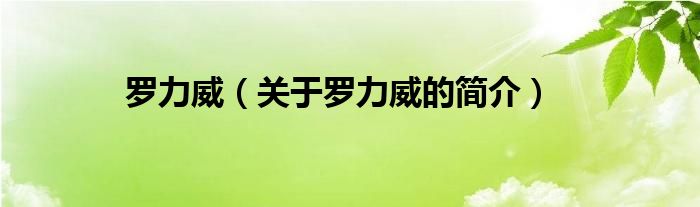 罗力威（关于罗力威的简介）